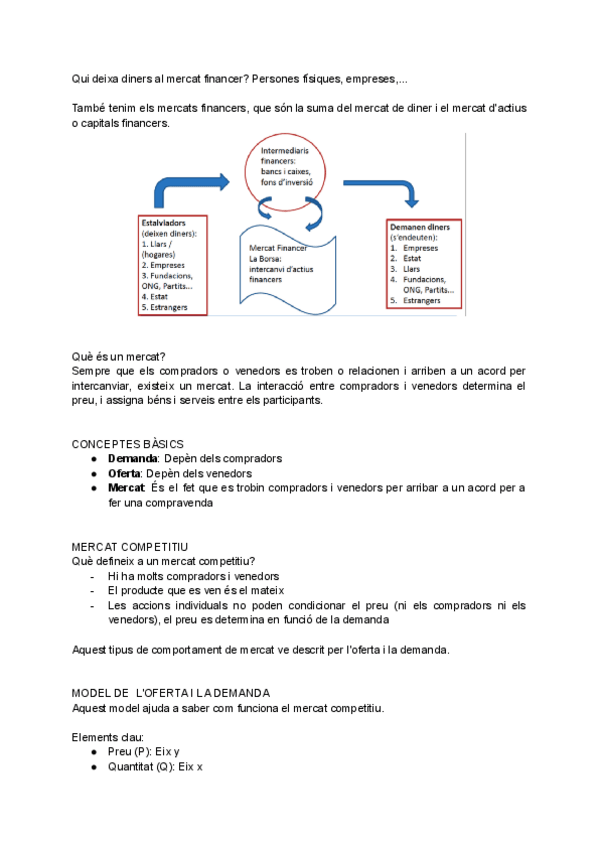 Qui deixa diners al mercat financer? Persones físiques, empreses,...

També tenim els mercats financers, que són la suma del mercat de diner i el mercat d'actius o capitals financers.

Intermediaris financers: bancs i caixes, fons d'inversió

Estalviadors (deixen diners):
1. Llars / (hogares)
2. Empreses
3. Fundacions, ONG, Partits...
4. Estat
5. Estrangers

Mercat Financer
La Borsa: intercanvi d'actius financers

Demanen diners (s'endeuten):
1. Empreses
2. Estat
3. Llars
4. Fundacions, ONG, Partits...
5. Estrangers

Què és un mercat?
Sempre que els compradors o venedors es troben o relacionen i arriben a un acord per intercanviar, existeix un mercat. La interacció entre compradors i venedors determina el preu, i assigna béns i serveis entre els participants.

CONCEPTES BÀSICS
● Demanda: Depèn dels compradors
● Oferta: Depèn dels venedors
● Mercat: És el fet que es trobin compradors i venedors per arribar a un acord per a fer una compravenda

MERCAT COMPETITIU
Què defineix a un mercat competitiu?
- Hi ha molts compradors i venedors
- El producte que es ven és el mateix
- Les accions individuals no poden condicionar el preu (ni els compradors ni els venedors), el preu es determina en funció de la demanda

Aquest tipus de comportament de mercat ve descrit per l'oferta i la demanda.

MODEL DE L'OFERTA I LA DEMANDA
Aquest model ajuda a saber com funciona el mercat competitiu.

Elements clau:
● Preu (P): Eix y
● Quantitat (Q): Eix x